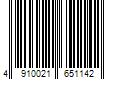 4 910021 651142